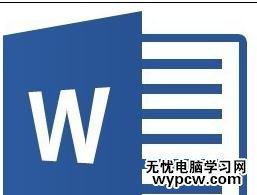 W

无忧电脑学习网
wypcw.com